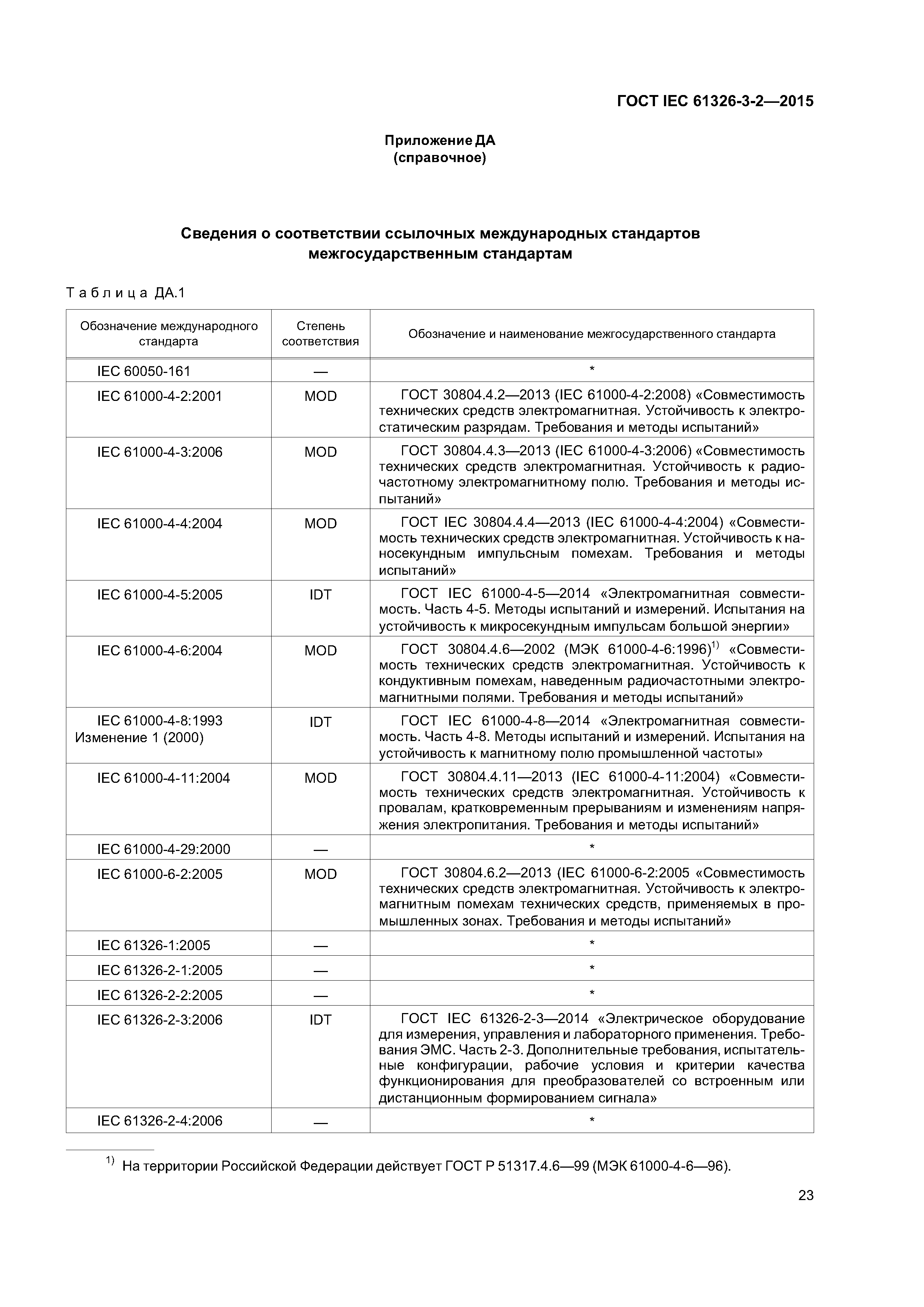 ГОСТ IEC 61326-3-2—2015

Приложение ДА
(справочное)

Сведения о соответствии ссылочных международных стандартов межгосударственным стандартам

Таблица ДА.1

| Обозначение международного стандарта | Степень соответствия | Обозначение и наименование межгосударственного стандарта |
|---|---|---|
| IEC 60050-161 | — | * |
| IEC 61000-4-2:2001 | MOD | ГОСТ 30804.4.2—2013 (IEC 61000-4-2:2008) «Совместимость технических средств электромагнитная. Устойчивость к электростатическим разрядам. Требования и методы испытаний» |
| IEC 61000-4-3:2006 | MOD | ГОСТ 30804.4.3—2013 (IEC 61000-4-3:2006) «Совместимость технических средств электромагнитная. Устойчивость к радиочастотному электромагнитному полю. Требования и методы испытаний» |
| IEC 61000-4-4:2004 | MOD | ГОСТ IEC 30804.4.4—2013 (IEC 61000-4-4:2004) «Совместимость технических средств электромагнитная. Устойчивость к наносекундным импульсным помехам. Требования и методы испытаний» |
| IEC 61000-4-5:2005 | IDT | ГОСТ IEC 61000-4-5—2014 «Электромагнитная совместимость. Часть 4-5. Методы испытаний и измерений. Испытания на устойчивость к микросекундным импульсам большой энергии» |
| IEC 61000-4-6:2004 | MOD | ГОСТ 30804.4.6—2002 (МЭК 61000-4-6:1996)$^{1)}$ «Совместимость технических средств электромагнитная. Устойчивость к кондуктивным помехам, наведенным радиочастотными электромагнитными полями. Требования и методы испытаний» |
| IEC 61000-4-8:1993 Изменение 1 (2000) | IDT | ГОСТ IEC 61000-4-8—2014 «Электромагнитная совместимость. Часть 4-8. Методы испытаний и измерений. Испытания на устойчивость к магнитному полю промышленной частоты» |
| IEC 61000-4-11:2004 | MOD | ГОСТ 30804.4.11—2013 (IEC 61000-4-11:2004) «Совместимость технических средств электромагнитная. Устойчивость к провалам, кратковременным прерываниям и изменениям напряжения электропитания. Требования и методы испытаний» |
| IEC 61000-4-29:2000 | — | * |
| IEC 61000-6-2:2005 | MOD | ГОСТ 30804.6.2—2013 (IEC 61000-6-2:2005 «Совместимость технических средств электромагнитная. Устойчивость к электромагнитным помехам технических средств, применяемых в промышленных зонах. Требования и методы испытаний» |
| IEC 61326-1:2005 | — | * |
| IEC 61326-2-1:2005 | — | * |
| IEC 61326-2-2:2005 | — | * |
| IEC 61326-2-3:2006 | IDT | ГОСТ IEC 61326-2-3—2014 «Электрическое оборудование для измерения, управления и лабораторного применения. Требования ЭМС. Часть 2-3. Дополнительные требования, испытательные конфигурации, рабочие условия и критерии качества функционирования для преобразователей со встроенным или дистанционным формированием сигнала» |
| IEC 61326-2-4:2006 | — | * |

$^{1)}$ На территории Российской Федерации действует ГОСТ Р 51317.4.6—99 (МЭК 61000-4-6—96).

23